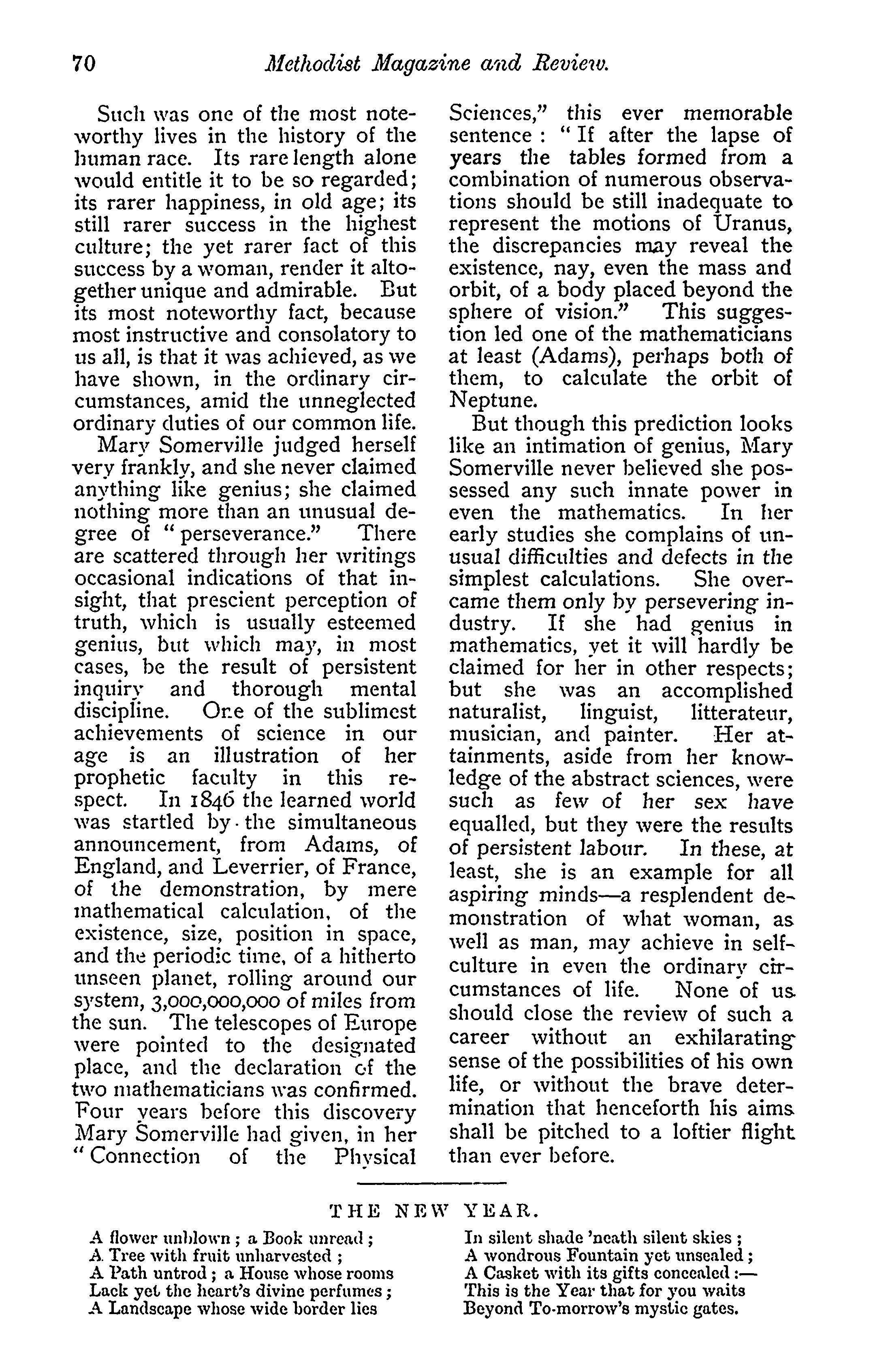 70 Methodist Magazine and Review.

Such was one of the most noteworthy lives in the history of the human race. Its rare length alone would entitle it to be so regarded; its rarer happiness, in old age; its still rarer success in the highest culture; the yet rarer fact of this success by a woman, render it altogether unique and admirable. But its most noteworthy fact, because most instructive and consolatory to us all, is that it was achieved, as we have shown, in the ordinary circumstances, amid the unneglected ordinary duties of our common life.

Mary Somerville judged herself very frankly, and she never claimed anything like genius; she claimed nothing more than an unusual degree of "perseverance." There are scattered through her writings occasional indications of that insight, that prescient perception of truth, which is usually esteemed genius, but which may, in most cases, be the result of persistent inquiry and thorough mental discipline. One of the sublimest achievements of science in our age is an illustration of her prophetic faculty in this respect. In 1846 the learned world was startled by the simultaneous announcement, from Adams, of England, and Leverrier, of France, of the demonstration, by mere mathematical calculation, of the existence, size, position in space, and the periodic time, of a hitherto unseen planet, rolling around our system, 3,000,000,000 of miles from the sun. The telescopes of Europe were pointed to the designated place, and the declaration of the two mathematicians was confirmed. Four years before this discovery Mary Somerville had given, in her "Connection of the Physical Sciences," this ever memorable sentence: "If after the lapse of years the tables formed from a combination of numerous observations should be still inadequate to represent the motions of Uranus, the discrepancies may reveal the existence, nay, even the mass and orbit, of a body placed beyond the sphere of vision." This suggestion led one of the mathematicians at least (Adams), perhaps both of them, to calculate the orbit of Neptune.

But though this prediction looks like an intimation of genius, Mary Somerville never believed she possessed any such innate power in even the mathematics. In her early studies she complains of unusual difficulties and defects in the simplest calculations. She overcame them only by persevering industry. If she had genius in mathematics, yet it will hardly be claimed for her in other respects; but she was an accomplished naturalist, linguist, litterateur, musician, and painter. Her attainments, aside from her knowledge of the abstract sciences, were such as few of her sex have equalled, but they were the results of persistent labour. In these, at least, she is an example for all aspiring minds—a resplendent demonstration of what woman, as well as man, may achieve in self-culture in even the ordinary circumstances of life. None of us should close the review of such a career without an exhilarating sense of the possibilities of his own life, or without the brave determination that henceforth his aims shall be pitched to a loftier flight than ever before.

THE NEW YEAR.

A flower unblown; a Book unread;
A Tree with fruit unharvested;
A Path untrod; a House whose rooms
Lack yet the heart's divine perfumes;
A Landscape whose wide border lies
In silent shade 'neath silent skies;
A wondrous Fountain yet unsealed;
A Casket with its gifts concealed:—
This is the Year that for you waits
Beyond To-morrow's mystic gates.